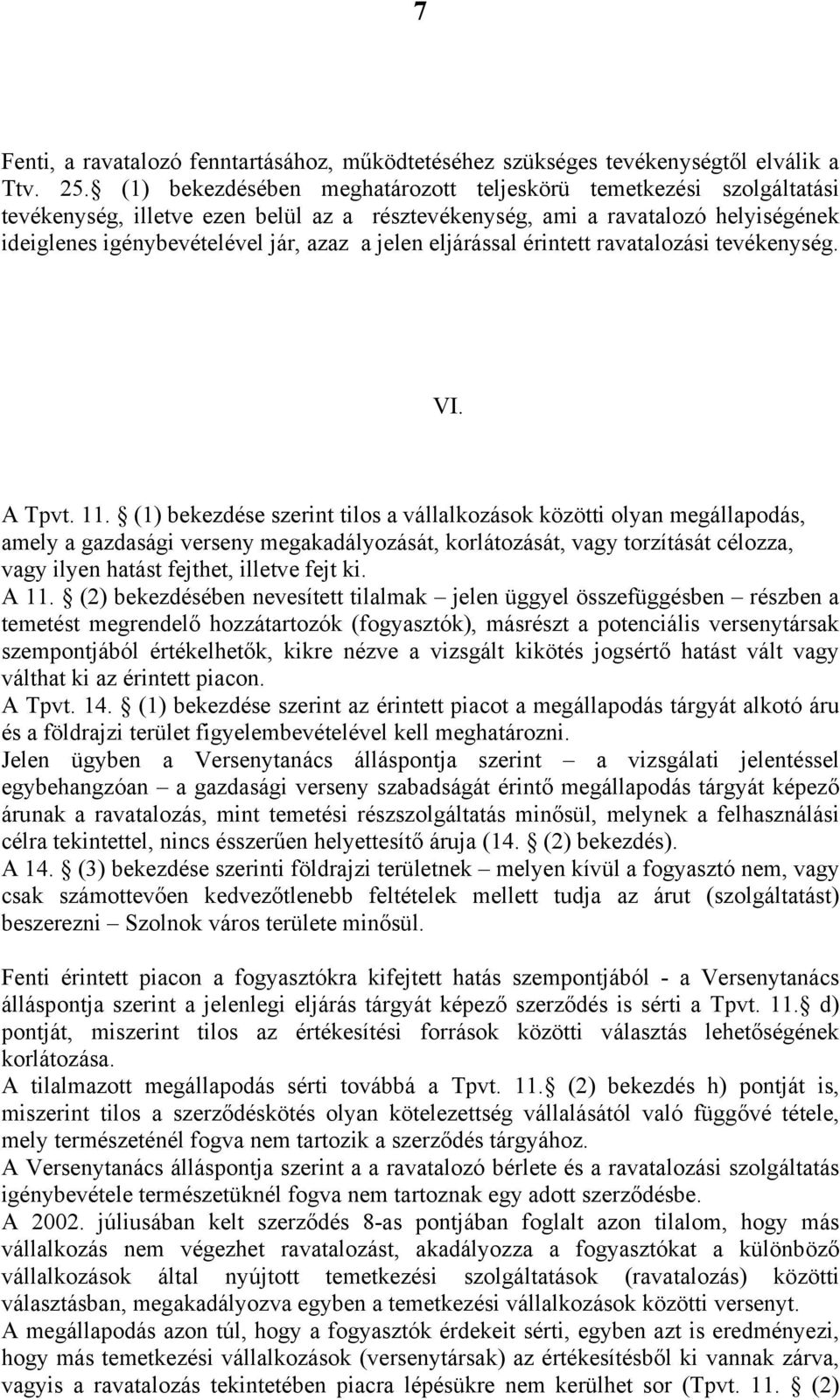 7

Fenti, a ravatalozó fenntartásához, működtetéséhez szükséges tevékenységtől elválik a Ttv. 25. (1) bekezdésében meghatározott teljeskörü temetkezési szolgáltatási tevékenység, illetve ezen belül az a résztevékenység, ami a ravatalozó helyiségének ideiglenes igénybevételével jár, azaz a jelen eljárással érintett ravatalozási tevékenység.

VI.

A Tpvt. 11. (1) bekezdése szerint tilos a vállalkozások közötti olyan megállapodás, amely a gazdasági verseny megakadályozását, korlátozását, vagy torzítását célozza, vagy ilyen hatást fejthet, illetve fejt ki.
A 11. (2) bekezdésében nevesített tilalmak – jelen üggyel összefüggésben – részben a temetést megrendelő hozzátartozók (fogyasztók), másrészt a potenciális versenytársak szempontjából értékelhetők, kikre nézve a vizsgált kikötés jogsértő hatást vált vagy válthat ki az érintett piacon.
A Tpvt. 14. (1) bekezdése szerint az érintett piacot a megállapodás tárgyát alkotó áru és a földrajzi terület figyelembevételével kell meghatározni.
Jelen ügyben a Versenytanács álláspontja szerint – a vizsgálati jelentéssel egybehangzóan – a gazdasági verseny szabadságát érintő megállapodás tárgyát képező árunak a ravatalozás, mint temetési részszolgáltatás minősül, melynek a felhasználási célra tekintettel, nincs ésszerűen helyettesítő áruja (14. (2) bekezdés).
A 14. (3) bekezdése szerinti földrajzi területnek – melyen kívül a fogyasztó nem, vagy csak számottevően kedvezőtlenebb feltételek mellett tudja az árut (szolgáltatást) beszerezni – Szolnok város területe minősül.

Fenti érintett piacon a fogyasztókra kifejtett hatás szempontjából - a Versenytanács álláspontja szerint a jelenlegi eljárás tárgyát képező szerződés is sérti a Tpvt. 11. d) pontját, miszerint tilos az értékesítési források közötti választás lehetőségének korlátozása.
A tilalmazott megállapodás sérti továbbá a Tpvt. 11. (2) bekezdés h) pontját is, miszerint tilos a szerződéskötés olyan kötelezettség vállalásától való függővé tétele, mely természeténél fogva nem tartozik a szerződés tárgyához.
A Versenytanács álláspontja szerint a a ravatalozó bérlete és a ravatalozási szolgáltatás igénybevétele természetüknél fogva nem tartoznak egy adott szerződésbe.
A 2002. júliusában kelt szerződés 8-as pontjában foglalt azon tilalom, hogy más vállalkozás nem végezhet ravatalozást, akadályozza a fogyasztókat a különböző vállalkozások által nyújtott temetkezési szolgáltatások (ravatalozás) közötti választásban, megakadályozva egyben a temetkezési vállalkozások közötti versenyt.
A megállapodás azon túl, hogy a fogyasztók érdekeit sérti, egyben azt is eredményezi, hogy más temetkezési vállalkozások (versenytársak) az értékesítésből ki vannak zárva, vagyis a ravatalozás tekintetében piacra lépésükre nem kerülhet sor (Tpvt. 11. (2)